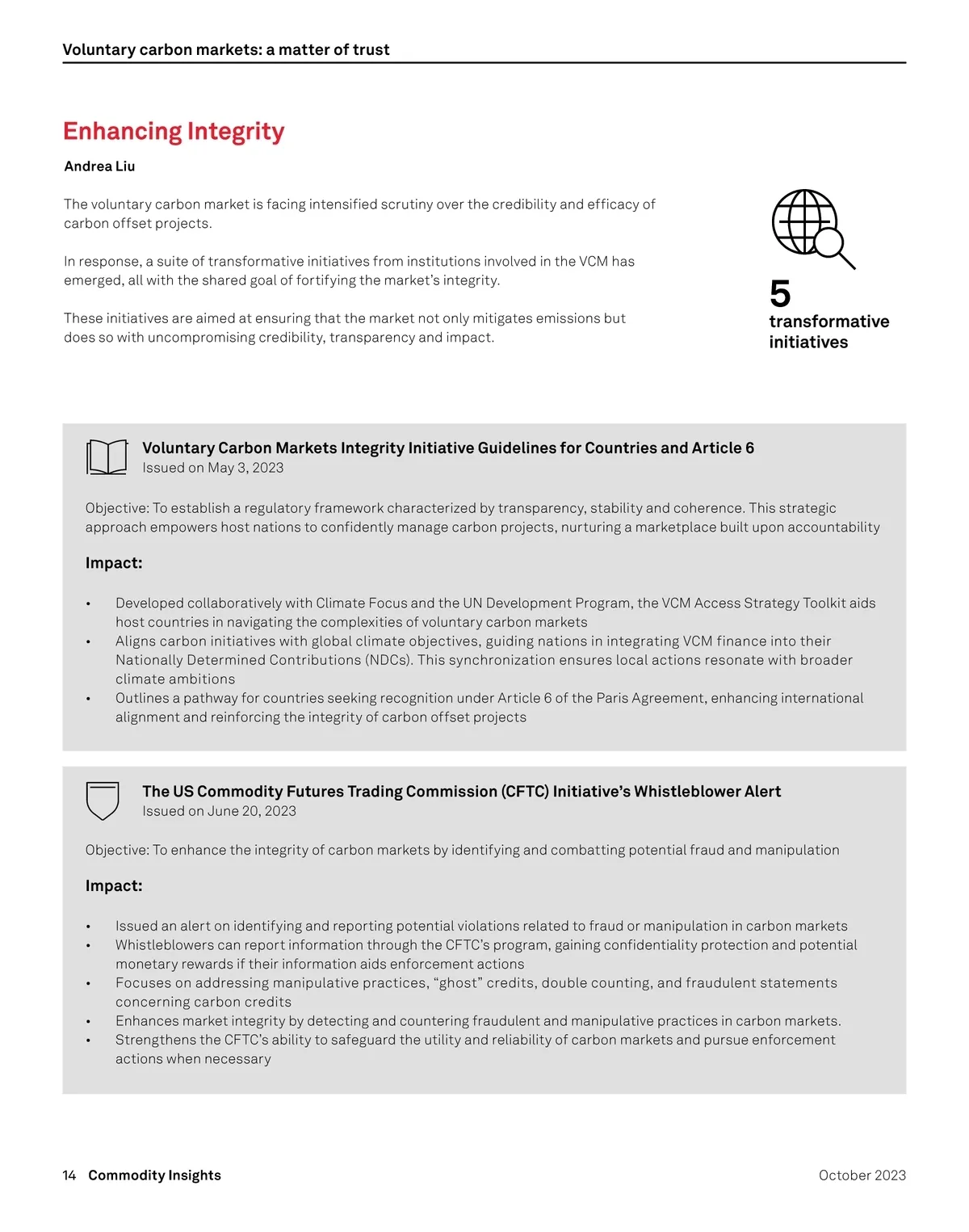 Voluntary carbon markets: a matter of trust

Enhancing Integrity

Andrea Liu

The voluntary carbon market is facing intensified scrutiny over the credibility and efficacy of carbon offset projects.

In response, a suite of transformative initiatives from institutions involved in the VCM has emerged, all with the shared goal of fortifying the market's integrity.

These initiatives are aimed at ensuring that the market not only mitigates emissions but does so with uncompromising credibility, transparency and impact.

5
transformative initiatives

Voluntary Carbon Markets Integrity Initiative Guidelines for Countries and Article 6
Issued on May 3, 2023

Objective: To establish a regulatory framework characterized by transparency, stability and coherence. This strategic approach empowers host nations to confidently manage carbon projects, nurturing a marketplace built upon accountability

Impact:

• Developed collaboratively with Climate Focus and the UN Development Program, the VCM Access Strategy Toolkit aids host countries in navigating the complexities of voluntary carbon markets
• Aligns carbon initiatives with global climate objectives, guiding nations in integrating VCM finance into their Nationally Determined Contributions (NDCs). This synchronization ensures local actions resonate with broader climate ambitions
• Outlines a pathway for countries seeking recognition under Article 6 of the Paris Agreement, enhancing international alignment and reinforcing the integrity of carbon offset projects

The US Commodity Futures Trading Commission (CFTC) Initiative's Whistleblower Alert
Issued on June 20, 2023

Objective: To enhance the integrity of carbon markets by identifying and combatting potential fraud and manipulation

Impact:

• Issued an alert on identifying and reporting potential violations related to fraud or manipulation in carbon markets
• Whistleblowers can report information through the CFTC's program, gaining confidentiality protection and potential monetary rewards if their information aids enforcement actions
• Focuses on addressing manipulative practices, "ghost" credits, double counting, and fraudulent statements concerning carbon credits
• Enhances market integrity by detecting and countering fraudulent and manipulative practices in carbon markets.
• Strengthens the CFTC's ability to safeguard the utility and reliability of carbon markets and pursue enforcement actions when necessary

14 Commodity Insights

October 2023